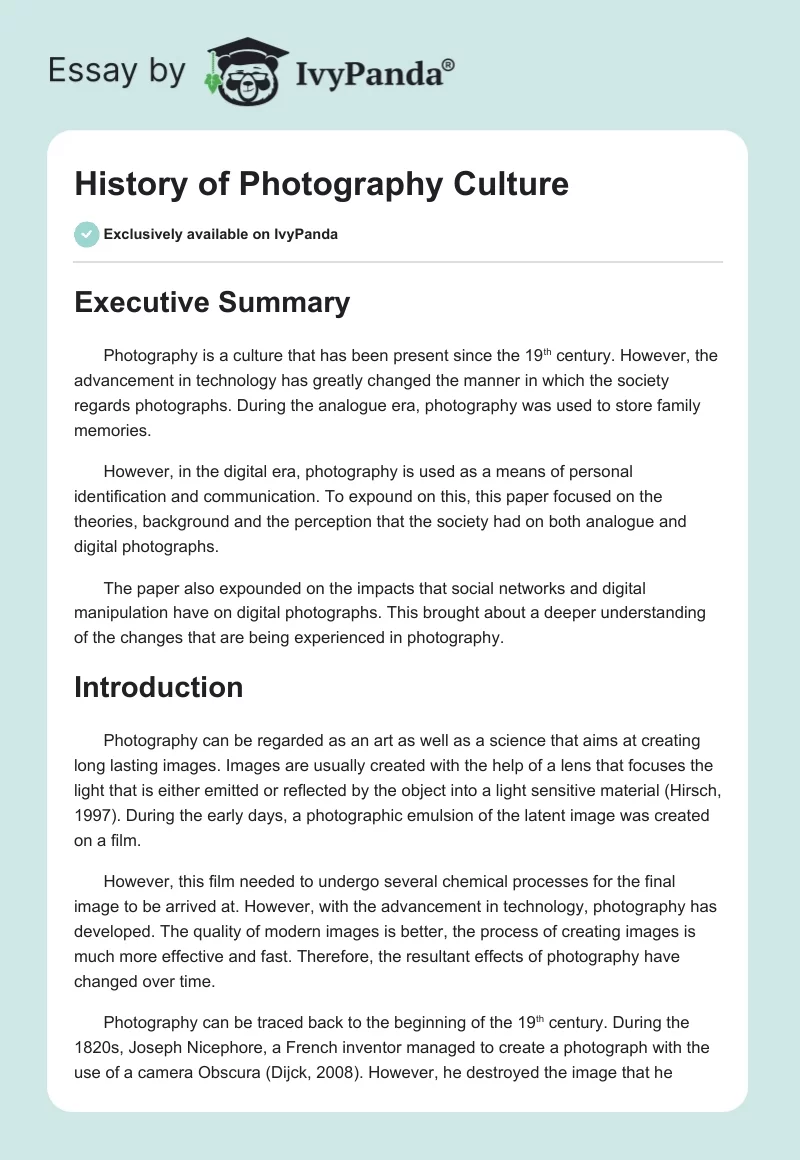 Essay by IvyPanda®

History of Photography Culture

Exclusively available on IvyPanda

Executive Summary

Photography is a culture that has been present since the 19th century. However, the advancement in technology has greatly changed the manner in which the society regards photographs. During the analogue era, photography was used to store family memories.

However, in the digital era, photography is used as a means of personal identification and communication. To expound on this, this paper focused on the theories, background and the perception that the society had on both analogue and digital photographs.

The paper also expounded on the impacts that social networks and digital manipulation have on digital photographs. This brought about a deeper understanding of the changes that are being experienced in photography.

Introduction

Photography can be regarded as an art as well as a science that aims at creating long lasting images. Images are usually created with the help of a lens that focuses the light that is either emitted or reflected by the object into a light sensitive material (Hirsch, 1997). During the early days, a photographic emulsion of the latent image was created on a film.

However, this film needed to undergo several chemical processes for the final image to be arrived at. However, with the advancement in technology, photography has developed. The quality of modern images is better, the process of creating images is much more effective and fast. Therefore, the resultant effects of photography have changed over time.

Photography can be traced back to the beginning of the 19th century. During the 1820s, Joseph Nicephore, a French inventor managed to create a photograph with the use of a camera Obscura (Dijck, 2008). However, he destroyed the image that he